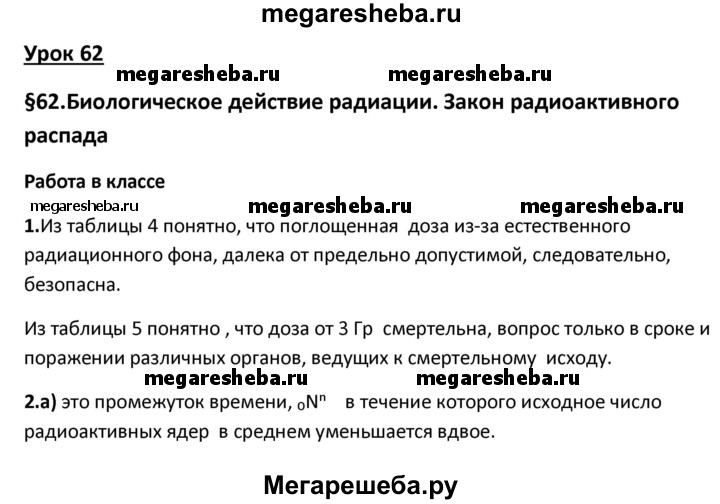 megaresheba.ru

Урок 62

megaresheba.ru megaresheba.ru

§62.Биологическое действие радиации. Закон радиоактивного распада

Работа в классе

megaresheba.ru megaresheba.ru megaresheba.ru

1.Из таблицы 4 понятно, что поглощенная доза из-за естественного радиационного фона, далека от предельно допустимой, следовательно, безопасна.

Из таблицы 5 понятно , что доза от 3 Гр смертельна, вопрос только в сроке и поражении различных органов, ведущих к смертельному исходу.

megaresheba.ru megaresheba.ru

2.а) это промежуток времени, $_0N^n$ в течение которого исходное число радиоактивных ядер в среднем уменьшается вдвое.

Мегарешеба.ру